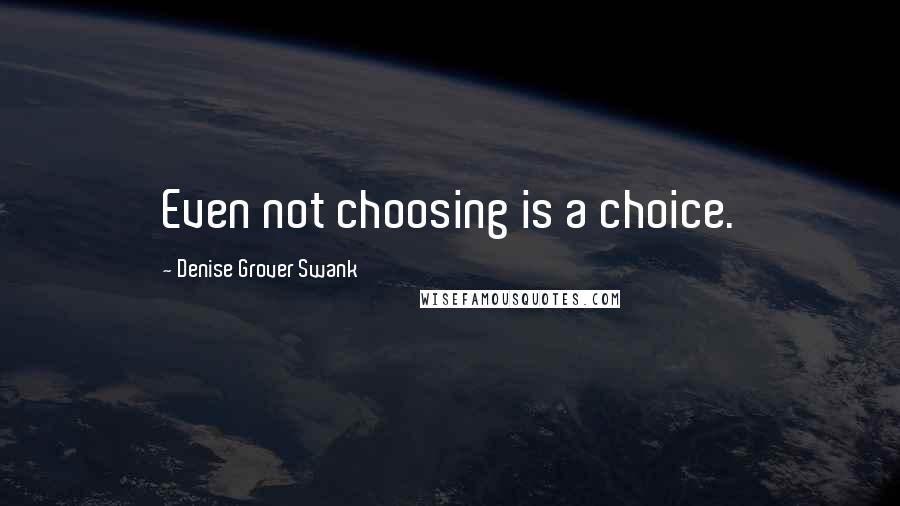 Even not choosing is a choice.

~ Denise Grover Swank

WISEFAMOUSQUOTES.COM